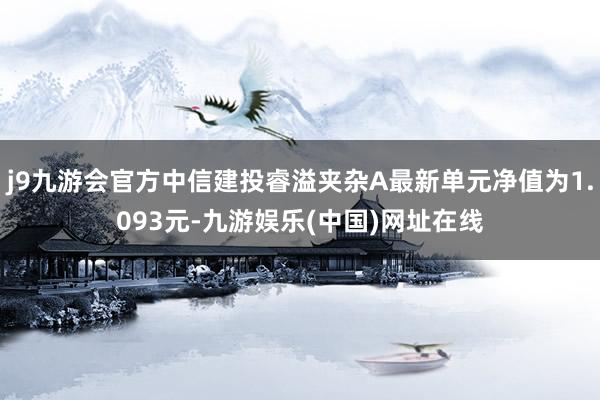 j9九游会官方中信建投睿溢夹杂A最新单元净值为1.093元-九游娱乐(中国)网址在线